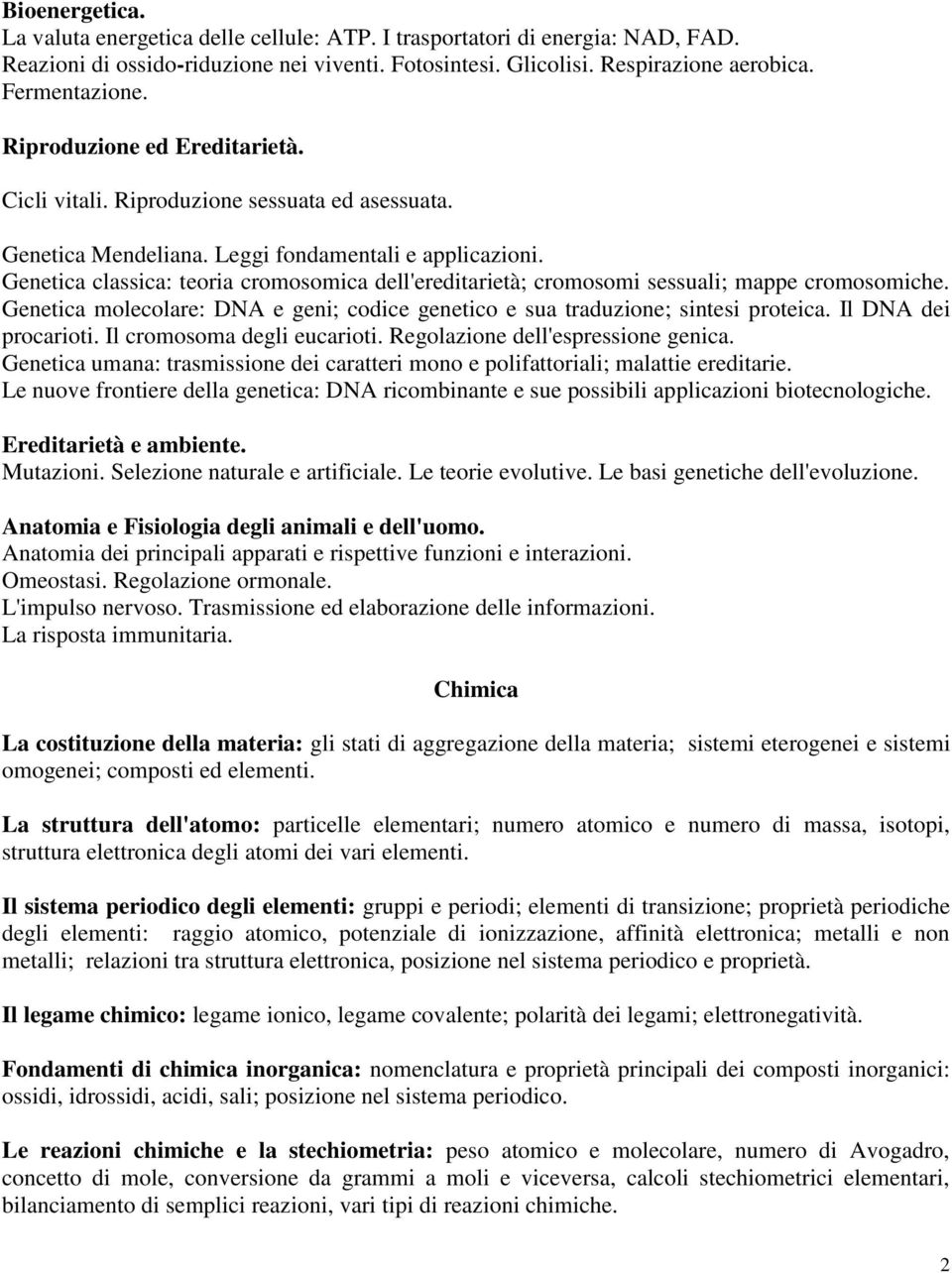 Bioenergetica.
La valuta energetica delle cellule: ATP. I trasportatori di energia: NAD, FAD. Reazioni di ossido-riduzione nei viventi. Fotosintesi. Glicolisi. Respirazione aerobica. Fermentazione.

Riproduzione ed Ereditarietà.
Cicli vitali. Riproduzione sessuata ed asessuata.

Genetica Mendeliana. Leggi fondamentali e applicazioni.
Genetica classica: teoria cromosomica dell'ereditarietà; cromosomi sessuali; mappe cromosomiche.
Genetica molecolare: DNA e geni; codice genetico e sua traduzione; sintesi proteica. Il DNA dei procarioti. Il cromosoma degli eucarioti. Regolazione dell'espressione genica.
Genetica umana: trasmissione dei caratteri mono e polifattoriali; malattie ereditarie.
Le nuove frontiere della genetica: DNA ricombinante e sue possibili applicazioni biotecnologiche.

Ereditarietà e ambiente.
Mutazioni. Selezione naturale e artificiale. Le teorie evolutive. Le basi genetiche dell'evoluzione.

Anatomia e Fisiologia degli animali e dell'uomo.
Anatomia dei principali apparati e rispettive funzioni e interazioni.
Omeostasi. Regolazione ormonale.
L'impulso nervoso. Trasmissione ed elaborazione delle informazioni.
La risposta immunitaria.

Chimica

La costituzione della materia: gli stati di aggregazione della materia; sistemi eterogenei e sistemi omogenei; composti ed elementi.

La struttura dell'atomo: particelle elementari; numero atomico e numero di massa, isotopi, struttura elettronica degli atomi dei vari elementi.

Il sistema periodico degli elementi: gruppi e periodi; elementi di transizione; proprietà periodiche degli elementi: raggio atomico, potenziale di ionizzazione, affinità elettronica; metalli e non metalli; relazioni tra struttura elettronica, posizione nel sistema periodico e proprietà.

Il legame chimico: legame ionico, legame covalente; polarità dei legami; elettronegatività.

Fondamenti di chimica inorganica: nomenclatura e proprietà principali dei composti inorganici: ossidi, idrossidi, acidi, sali; posizione nel sistema periodico.

Le reazioni chimiche e la stechiometria: peso atomico e molecolare, numero di Avogadro, concetto di mole, conversione da grammi a moli e viceversa, calcoli stechiometrici elementari, bilanciamento di semplici reazioni, vari tipi di reazioni chimiche.

2